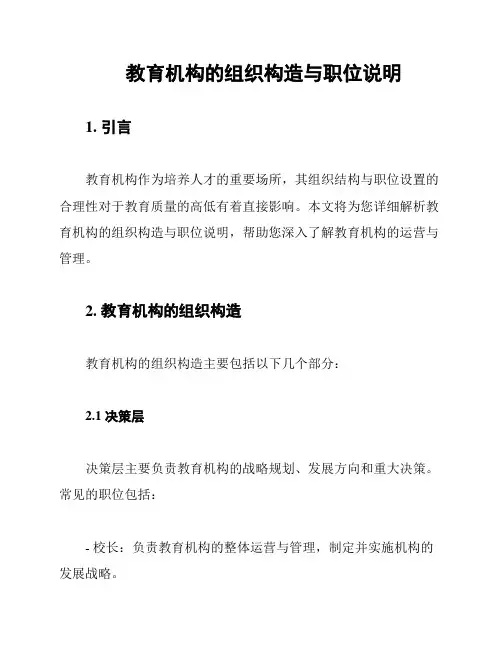 教育机构的组织构造与职位说明

1. 引言

教育机构作为培养人才的重要场所，其组织结构与职位设置的合理性对于教育质量的高低有着直接影响。本文将为您详细解析教育机构的组织构造与职位说明，帮助您深入了解教育机构的运营与管理。

2. 教育机构的组织构造

教育机构的组织构造主要包括以下几个部分：

2.1 决策层

决策层主要负责教育机构的战略规划、发展方向和重大决策。常见的职位包括：

- 校长：负责教育机构的整体运营与管理，制定并实施机构的发展战略。